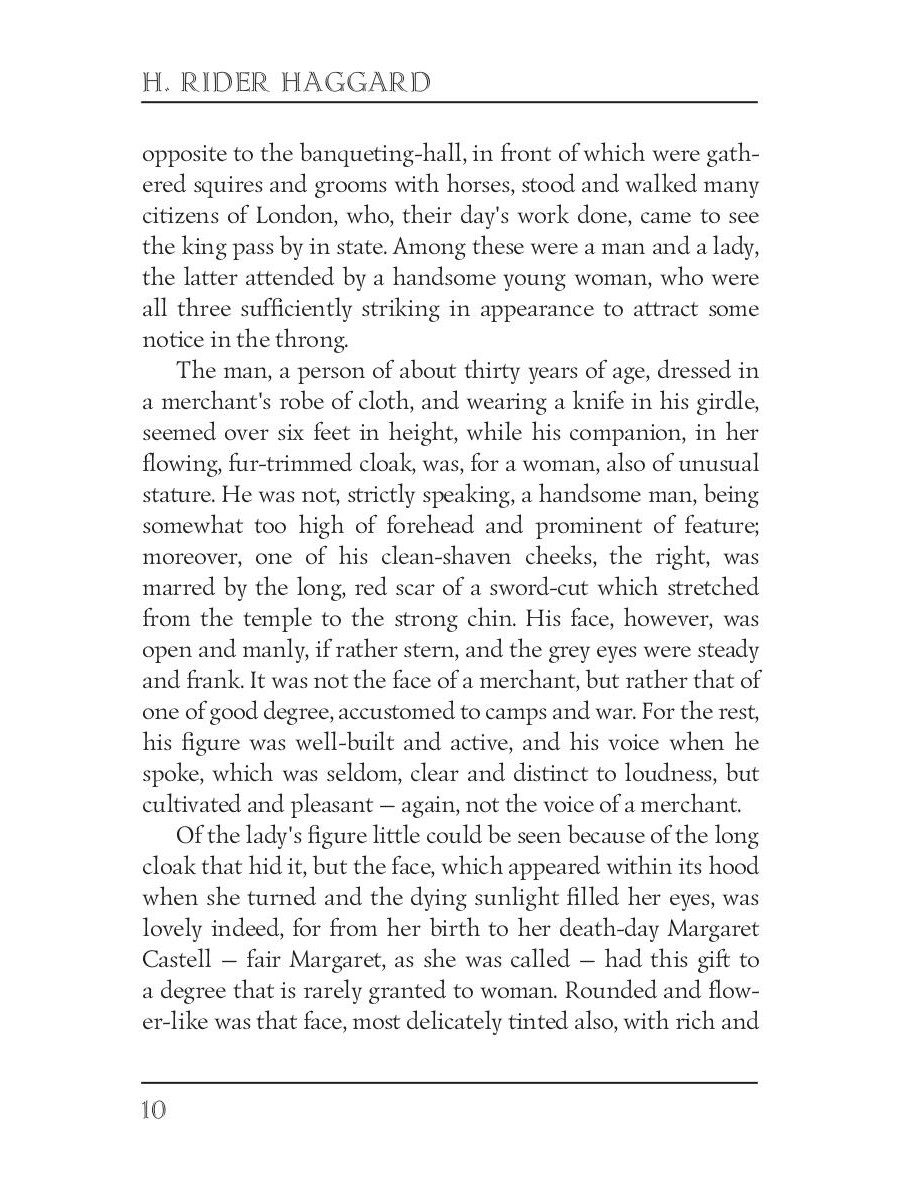 H. RIDER HAGGARD

opposite to the banqueting-hall, in front of which were gathered squires and grooms with horses, stood and walked many citizens of London, who, their day's work done, came to see the king pass by in state. Among these were a man and a lady, the latter attended by a handsome young woman, who were all three sufficiently striking in appearance to attract some notice in the throng.

The man, a person of about thirty years of age, dressed in a merchant's robe of cloth, and wearing a knife in his girdle, seemed over six feet in height, while his companion, in her flowing, fur-trimmed cloak, was, for a woman, also of unusual stature. He was not, strictly speaking, a handsome man, being somewhat too high of forehead and prominent of feature; moreover, one of his clean-shaven cheeks, the right, was marred by the long, red scar of a sword-cut which stretched from the temple to the strong chin. His face, however, was open and manly, if rather stern, and the grey eyes were steady and frank. It was not the face of a merchant, but rather that of one of good degree, accustomed to camps and war. For the rest, his figure was well-built and active, and his voice when he spoke, which was seldom, clear and distinct to loudness, but cultivated and pleasant — again, not the voice of a merchant.

Of the lady's figure little could be seen because of the long cloak that hid it, but the face, which appeared within its hood when she turned and the dying sunlight filled her eyes, was lovely indeed, for from her birth to her death-day Margaret Castell — fair Margaret, as she was called — had this gift to a degree that is rarely granted to woman. Rounded and flower-like was that face, most delicately tinted also, with rich and

10